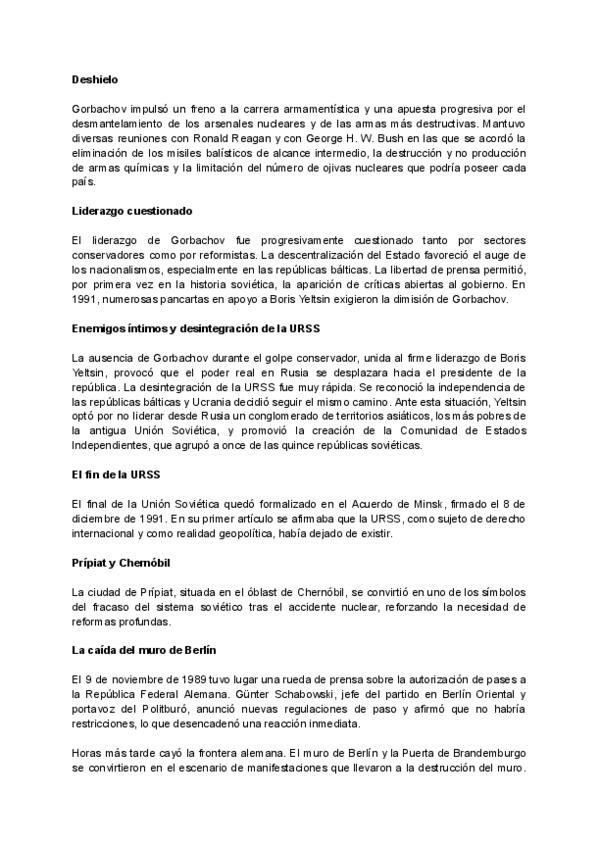 Deshielo

Gorbachov impulsó un freno a la carrera armamentística y una apuesta progresiva por el desmantelamiento de los arsenales nucleares y de las armas más destructivas. Mantuvo diversas reuniones con Ronald Reagan y con George H. W. Bush en las que se acordó la eliminación de los misiles balísticos de alcance intermedio, la destrucción y no producción de armas químicas y la limitación del número de ojivas nucleares que podría poseer cada país.

Liderazgo cuestionado

El liderazgo de Gorbachov fue progresivamente cuestionado tanto por sectores conservadores como por reformistas. La descentralización del Estado favoreció el auge de los nacionalismos, especialmente en las repúblicas bálticas. La libertad de prensa permitió, por primera vez en la historia soviética, la aparición de críticas abiertas al gobierno. En 1991, numerosas pancartas en apoyo a Boris Yeltsin exigieron la dimisión de Gorbachov.

Enemigos íntimos y desintegración de la URSS

La ausencia de Gorbachov durante el golpe conservador, unida al firme liderazgo de Boris Yeltsin, provocó que el poder real en Rusia se desplazara hacia el presidente de la república. La desintegración de la URSS fue muy rápida. Se reconoció la independencia de las repúblicas bálticas y Ucrania decidió seguir el mismo camino. Ante esta situación, Yeltsin optó por no liderar desde Rusia un conglomerado de territorios asiáticos, los más pobres de la antigua Unión Soviética, y promovió la creación de la Comunidad de Estados Independientes, que agrupó a once de las quince repúblicas soviéticas.

El fin de la URSS

El final de la Unión Soviética quedó formalizado en el Acuerdo de Minsk, firmado el 8 de diciembre de 1991. En su primer artículo se afirmaba que la URSS, como sujeto de derecho internacional y como realidad geopolítica, había dejado de existir.

Prípiat y Chernóbil

La ciudad de Prípiat, situada en el óblast de Chernóbil, se convirtió en uno de los símbolos del fracaso del sistema soviético tras el accidente nuclear, reforzando la necesidad de reformas profundas.

La caída del muro de Berlín

El 9 de noviembre de 1989 tuvo lugar una rueda de prensa sobre la autorización de pases a la República Federal Alemana. Günter Schabowski, jefe del partido en Berlín Oriental y portavoz del Politburó, anunció nuevas regulaciones de paso y afirmó que no habría restricciones, lo que desencadenó una reacción inmediata.

Horas más tarde cayó la frontera alemana. El muro de Berlín y la Puerta de Brandemburgo se convirtieron en el escenario de manifestaciones que llevaron a la destrucción del muro.